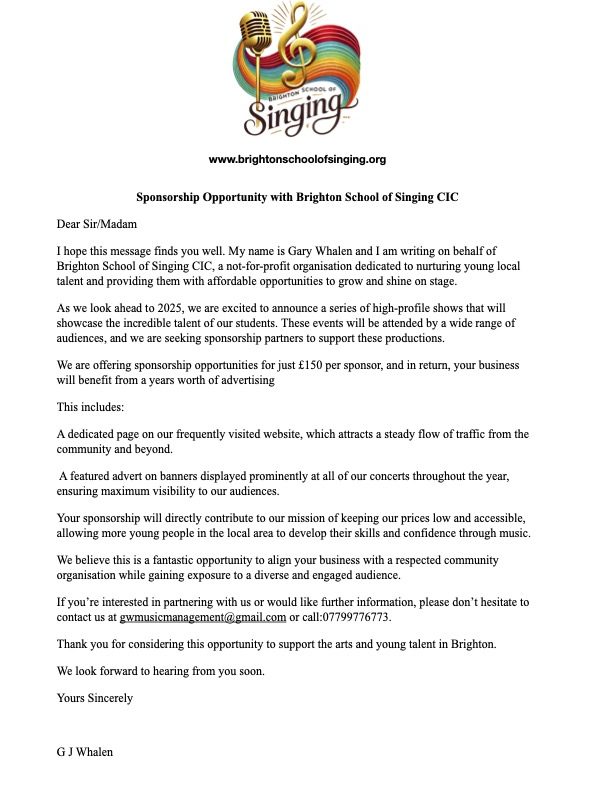 BRIGHTON SCHOOL OF
Singing

www.brightonschoolofsinging.org

Sponsorship Opportunity with Brighton School of Singing CIC

Dear Sir/Madam

I hope this message finds you well. My name is Gary Whalen and I am writing on behalf of Brighton School of Singing CIC, a not-for-profit organisation dedicated to nurturing young local talent and providing them with affordable opportunities to grow and shine on stage.

As we look ahead to 2025, we are excited to announce a series of high-profile shows that will showcase the incredible talent of our students. These events will be attended by a wide range of audiences, and we are seeking sponsorship partners to support these productions.

We are offering sponsorship opportunities for just £150 per sponsor, and in return, your business will benefit from a years worth of advertising

This includes:

A dedicated page on our frequently visited website, which attracts a steady flow of traffic from the community and beyond.

A featured advert on banners displayed prominently at all of our concerts throughout the year, ensuring maximum visibility to our audiences.

Your sponsorship will directly contribute to our mission of keeping our prices low and accessible, allowing more young people in the local area to develop their skills and confidence through music.

We believe this is a fantastic opportunity to align your business with a respected community organisation while gaining exposure to a diverse and engaged audience.

If you're interested in partnering with us or would like further information, please don't hesitate to contact us at gwmusicmanagement@gmail.com or call:07799776773.

Thank you for considering this opportunity to support the arts and young talent in Brighton.

We look forward to hearing from you soon.

Yours Sincerely

G J Whalen